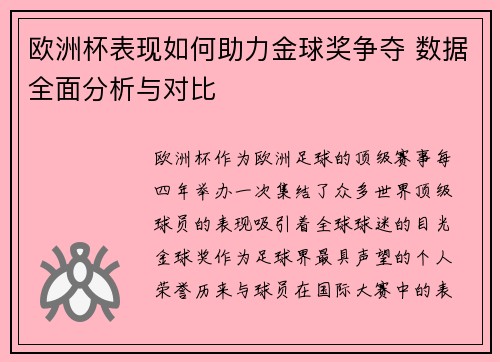 欧洲杯表现如何助力金球奖争夺 数据全面分析与对比

欧洲杯作为欧洲足球的顶级赛事每四年举办一次集结了众多世界顶级球员的表现吸引着全球球迷的目光金球奖作为足球界最具声望的个人荣誉历来与球员在国际大赛中的表